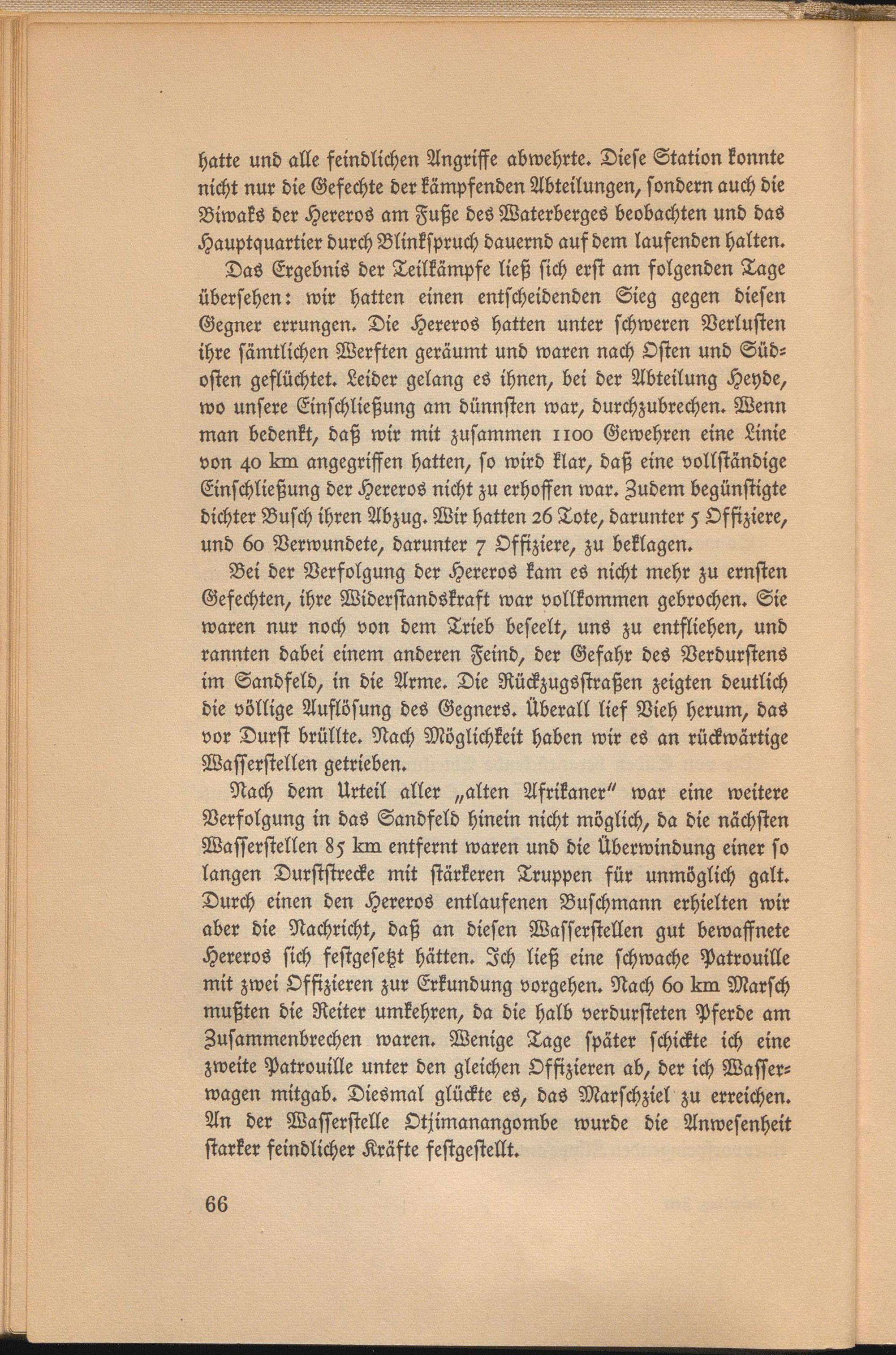 hatte und alle feindlichen Angriffe abwehrte. Diese Station konnte nicht nur die Gefechte der kämpfenden Abteilungen, sondern auch die Biwaks der Hereros am Fuße des Waterberges beobachten und das Hauptquartier durch Blinkspruch dauernd auf dem laufenden halten.

Das Ergebnis der Teilkämpfe ließ sich erst am folgenden Tage übersehen: wir hatten einen entscheidenden Sieg gegen diesen Gegner errungen. Die Hereros hatten unter schweren Verlusten ihre sämtlichen Werften geräumt und waren nach Osten und Südosten geflüchtet. Leider gelang es ihnen, bei der Abteilung Heyde, wo unsere Einschließung am dünnsten war, durchzubrechen. Wenn man bedenkt, daß wir mit zusammen 1100 Gewehren eine Linie von 40 km angegriffen hatten, so wird klar, daß eine vollständige Einschließung der Hereros nicht zu erhoffen war. Zudem begünstigte dichter Busch ihren Abzug. Wir hatten 26 Tote, darunter 5 Offiziere, und 60 Verwundete, darunter 7 Offiziere, zu beklagen.

Bei der Verfolgung der Hereros kam es nicht mehr zu ernsten Gefechten, ihre Widerstandskraft war vollkommen gebrochen. Sie waren nur noch von dem Trieb beseelt, uns zu entfliehen, und rannten dabei einem anderen Feind, der Gefahr des Verdurstens im Sandfeld, in die Arme. Die Rückzugsstraßen zeigten deutlich die völlige Auflösung des Gegners. Überall lief Vieh herum, das vor Durst brüllte. Nach Möglichkeit haben wir es an rückwärtige Wasserstellen getrieben.

Nach dem Urteil aller „alten Afrikaner" war eine weitere Verfolgung in das Sandfeld hinein nicht möglich, da die nächsten Wasserstellen 85 km entfernt waren und die Überwindung einer so langen Durststrecke mit stärkeren Truppen für unmöglich galt. Durch einen den Hereros entlaufenen Buschmann erhielten wir aber die Nachricht, daß an diesen Wasserstellen gut bewaffnete Hereros sich festgesetzt hätten. Ich ließ eine schwache Patrouille mit zwei Offizieren zur Erkundung vorgehen. Nach 60 km Marsch mußten die Reiter umkehren, da die halb verdursteten Pferde am Zusammenbrechen waren. Wenige Tage später schickte ich eine zweite Patrouille unter den gleichen Offizieren ab, der ich Wasserwagen mitgab. Diesmal glückte es, das Marschziel zu erreichen. An der Wasserstelle Otjimanangombe wurde die Anwesenheit starker feindlicher Kräfte festgestellt.

66